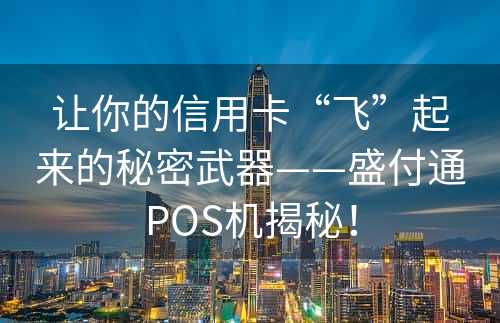 让你的信用卡“飞”起来的秘密武器——盛付通POS机揭秘！